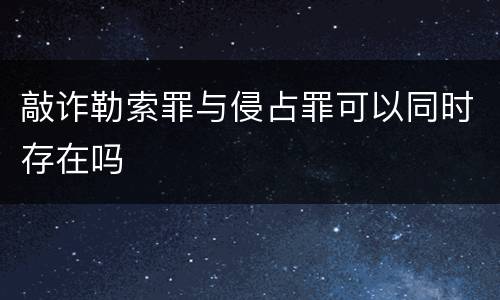 敲诈勒索罪与侵占罪可以同时存在吗